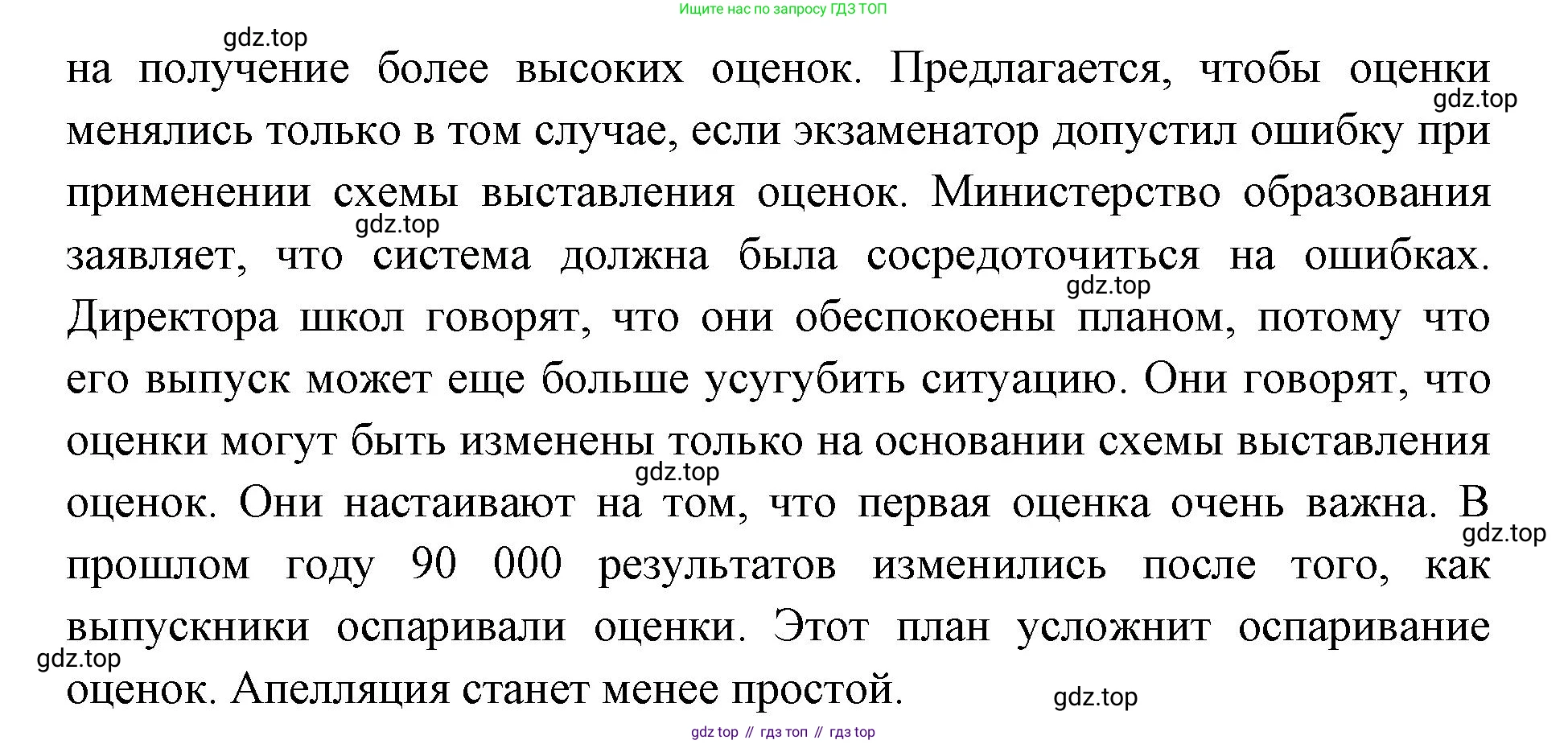 Ищите нас по запросу ГДЗ ТОП

gdz.top

на получение более высоких оценок. Предлагается, чтобы оценки менялись только в том случае, если экзаменатор допустил ошибку при применении схемы выставления оценок. Министерство образования заявляет, что система должна была сосредоточиться на ошибках. Директора школ говорят, что они обеспокоены планом, потому что его выпуск может еще больше усугубить ситуацию. Они говорят, что оценки могут быть изменены только на основании схемы выставления оценок. Они настаивают на том, что первая оценка очень важна. В прошлом году 90 000 результатов изменились после того, как выпускники оспаривали оценки. Этот план усложнит оспаривание оценок. Апелляция станет менее простой.

gdz.top gdz.top gdz.top gdz.top gdz.top gdz.top gdz.top

gdz top // гдз топ // гдз top